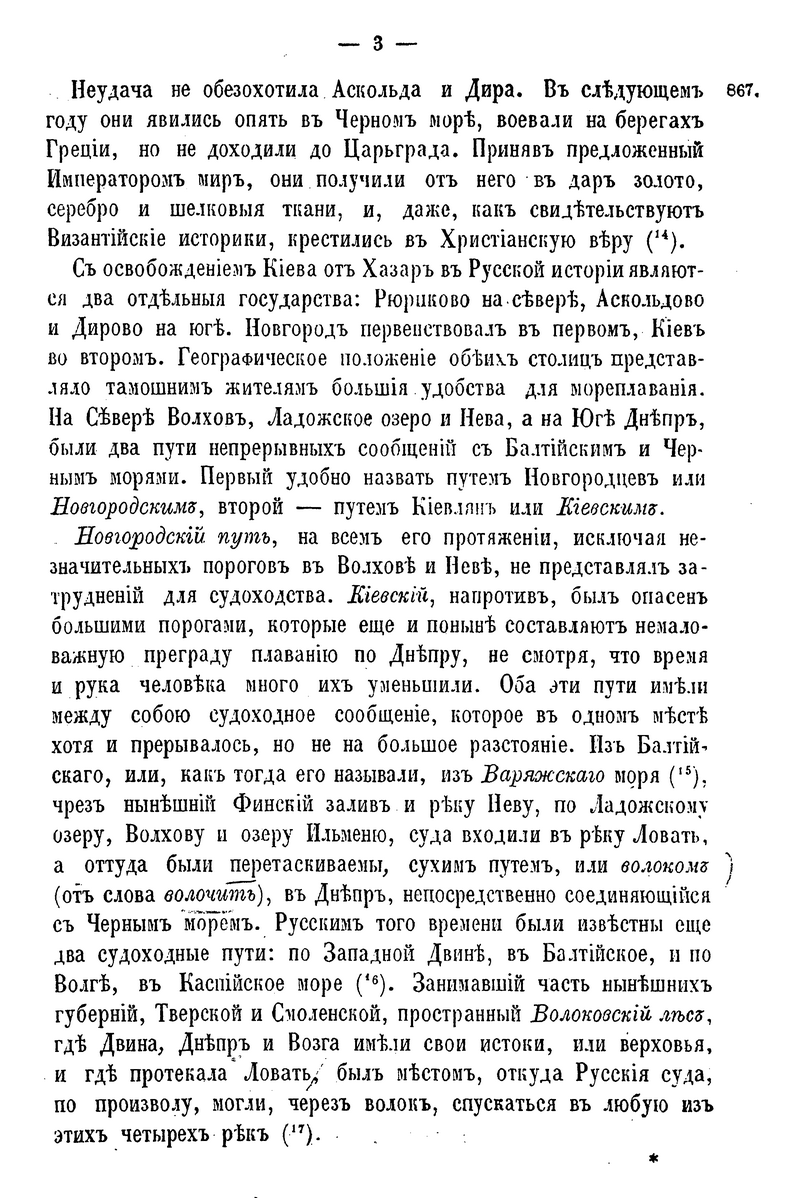 — 3 —

Неудача не обезохотила Аскольда и Дира. Въ слѣдующемъ году они явились опять въ Черномъ морѣ, воевали на берегахъ Греціи, но не доходили до Царьграда. Принявъ предложенный Императоромъ миръ, они получили отъ него въ даръ золото, серебро и шелковыя ткани, и, даже, какъ свидѣтельствуютъ Византійскіе историки, крестились въ Христіанскую вѣру ($^{14}$). 867.

Съ освобожденіемъ Кіева отъ Хазаръ въ Русской исторіи являются два отдѣльныя государства: Рюриково на сѣверѣ, Аскольдово и Дирово на югѣ. Новгородъ первенствовалъ въ первомъ, Кіевъ во второмъ. Географическое положеніе обѣихъ столицъ представляло тамошнимъ жителямъ большія удобства для мореплаванія. На Сѣверѣ Волховъ, Ладожское озеро и Нева, а на Югѣ Днѣпръ, были два пути непрерывныхъ сообщеній съ Балтійскимъ и Чернымъ морями. Первый удобно назвать путемъ Новгородцевъ или Новгородскимъ, второй — путемъ Кіевлянъ или Кіевскимъ.

Новгородскій путь, на всемъ его протяженіи, исключая незначительныхъ пороговъ въ Волховѣ и Невѣ, не представлялъ затрудненій для судоходства. Кіевскій, напротивъ, былъ опасенъ большими порогами, которые еще и понынѣ составляютъ немаловажную преграду плаванію по Днѣпру, не смотря, что время и рука человѣка много ихъ уменьшили. Оба эти пути имѣли между собою судоходное сообщеніе, которое въ одномъ мѣстѣ хотя и прерывалось, но не на большое разстояніе. Изъ Балтійскаго, или, какъ тогда его называли, изъ Варяжскаго моря ($^{15}$), чрезъ нынѣшній Финскій заливъ и рѣку Неву, по Ладожскому озеру, Волхову и озеру Ильменю, суда входили въ рѣку Ловать, а оттуда были перетаскиваемы, сухимъ путемъ, или волокомъ (отъ слова волочить), въ Днѣпръ, непосредственно соединяющійся съ Чернымъ моремъ. Русскимъ того времени были извѣстны еще два судоходные пути: по Западной Двинѣ, въ Балтійское, и по Волгѣ, въ Каспійское море ($^{16}$). Занимавшій часть нынѣшнихъ губерній, Тверской и Смоленской, пространный Волоковскій лѣсъ, гдѣ Двина, Днѣпръ и Возга имѣли свои истоки, или верховья, и гдѣ протекала Ловать, былъ мѣстомъ, откуда Русскія суда, по произволу, могли, черезъ волокъ, спускаться въ любую изъ этихъ четырехъ рѣкъ ($^{17}$).

*